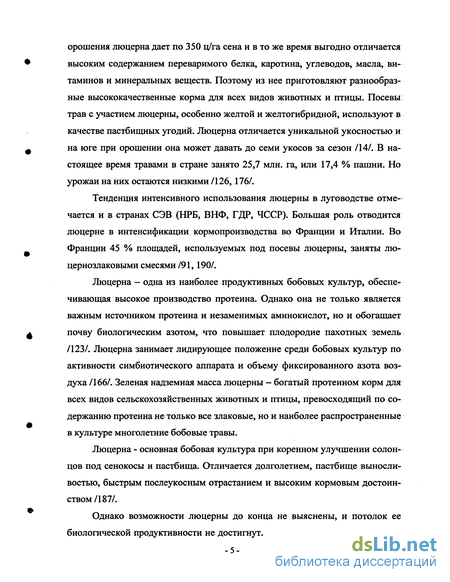 орошения люцерна дает по 350 ц/га сена и в то же время выгодно отличается высоким содержанием переваримого белка, каротина, углеводов, масла, витаминов и минеральных веществ. Поэтому из нее приготовляют разнообразные высококачественные корма для всех видов животных и птицы. Посевы трав с участием люцерны, особенно желтой и желтогибридной, используют в качестве пастбищных угодий. Люцерна отличается уникальной укосностью и на юге при орошении она может давать до семи укосов за сезон /14/. В настоящее время травами в стране занято 25,7 млн. га, или 17,4 % пашни. Но урожаи на них остаются низкими /126, 176/.

Тенденция интенсивного использования люцерны в луговодстве отмечается и в странах СЭВ (НРБ, ВНФ, ГДР, ЧССР). Большая роль отводится люцерне в интенсификации кормопроизводства во Франции и Италии. Во Франции 45 % площадей, используемых под посевы люцерны, заняты люцернозлаковыми смесями /91, 190/.

Люцерна – одна из наиболее продуктивных бобовых культур, обеспечивающая высокое производство протеина. Однако она не только является важным источником протеина и незаменимых аминокислот, но и обогащает почву биологическим азотом, что повышает плодородие пахотных земель /123/. Люцерна занимает лидирующее положение среди бобовых культур по активности симбиотического аппарата и объему фиксированного азота воздуха /166/. Зеленая надземная масса люцерны – богатый протеином корм для всех видов сельскохозяйственных животных и птицы, превосходящий по содержанию протеина не только все злаковые, но и наиболее распространенные в культуре многолетние бобовые травы.

Люцерна - основная бобовая культура при коренном улучшении солонцов под сенокосы и пастбища. Отличается долголетием, пастбище выносливостью, быстрым послеукосным отрастанием и высоким кормовым достоинством /187/.

Однако возможности люцерны до конца не выяснены, и потолок ее биологической продуктивности не достигнут.

- 5 -

dsLib.net
библиотека диссертаций